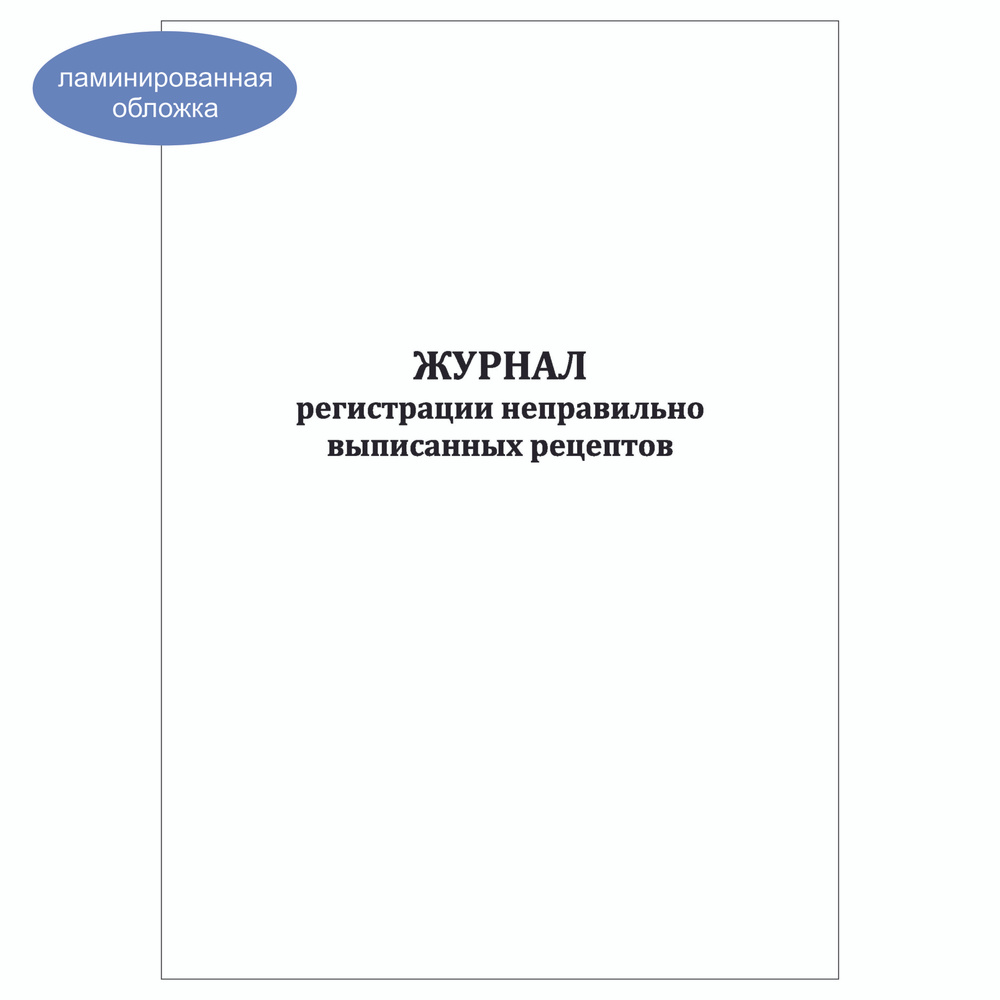 ламинированная обложка

ЖУРНАЛ
регистрации неправильно выписанных рецептов